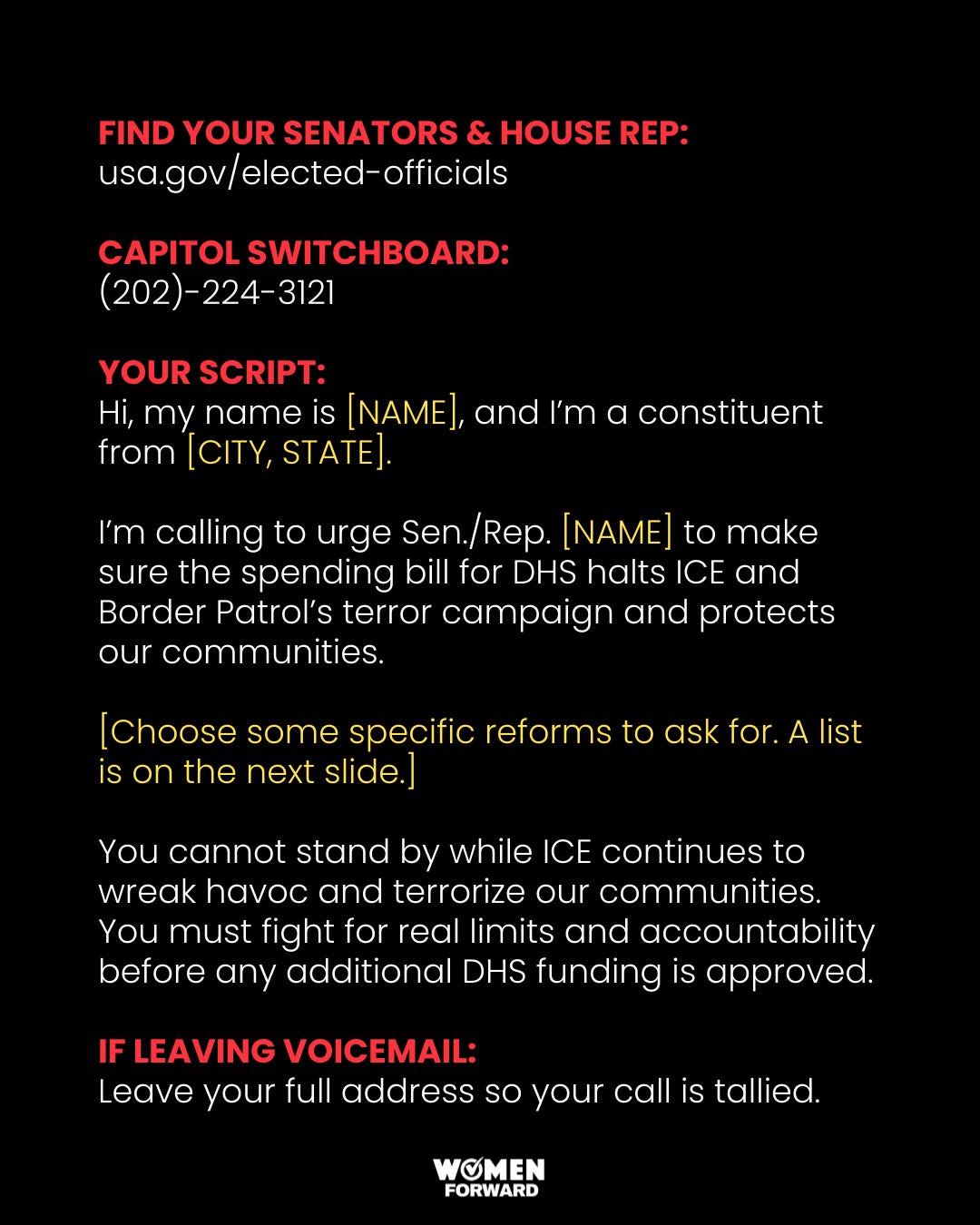 FIND YOUR SENATORS & HOUSE REP:
usa.gov/elected-officials

CAPITOL SWITCHBOARD:
(202)-224-3121

YOUR SCRIPT:
Hi, my name is [NAME], and I'm a constituent from [CITY, STATE].

I'm calling to urge Sen./Rep. [NAME] to make sure the spending bill for DHS halts ICE and Border Patrol's terror campaign and protects our communities.

[Choose some specific reforms to ask for. A list is on the next slide.]

You cannot stand by while ICE continues to wreak havoc and terrorize our communities. You must fight for real limits and accountability before any additional DHS funding is approved.

IF LEAVING VOICEMAIL:
Leave your full address so your call is tallied.

WOMEN FORWARD